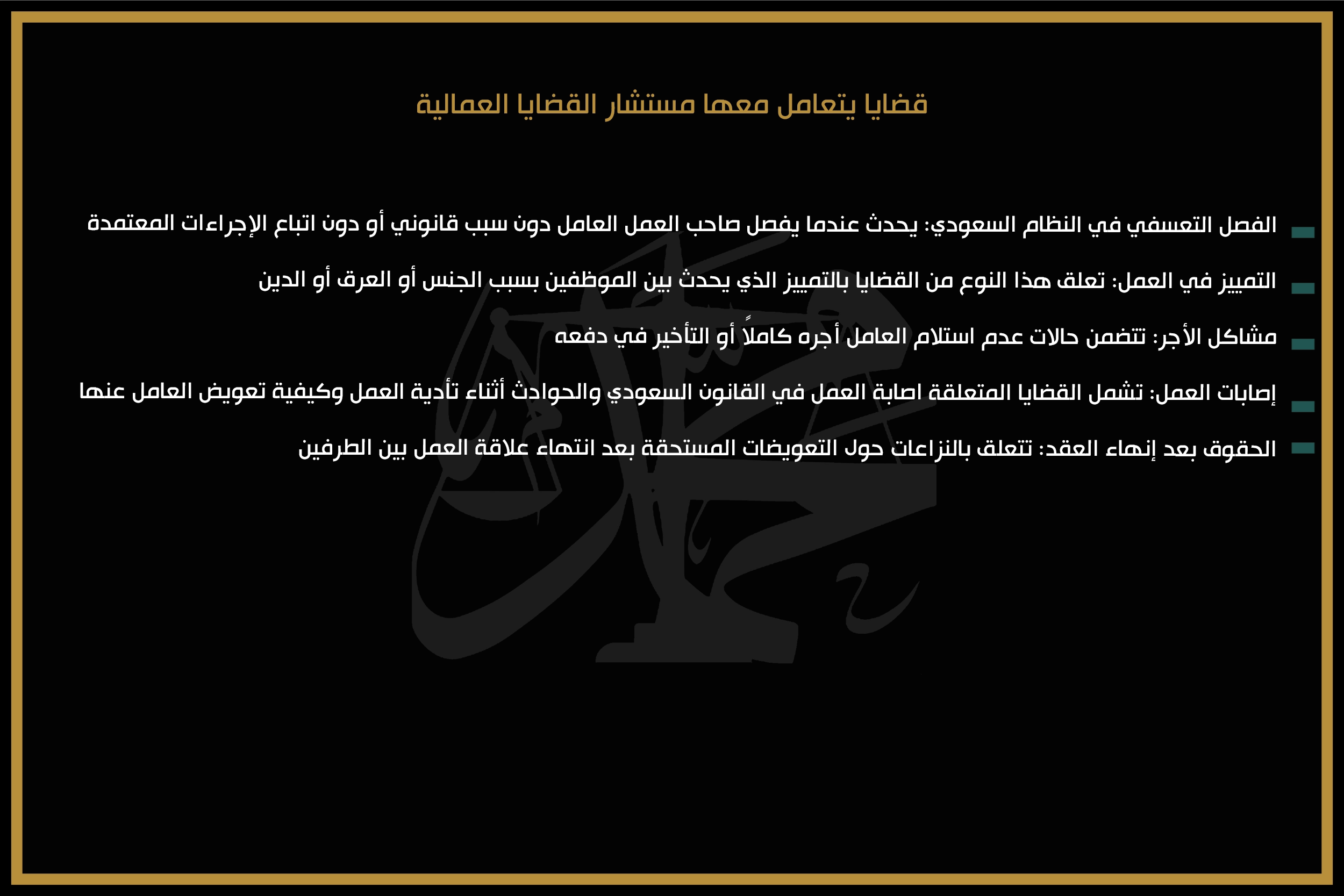 قضايا يتعامل معها مستشار القضايا العمالية

الفصل التعسفي في النظام السعودي: يحدث عندما يفصل صاحب العمل العامل دون سبب قانوني أو دون اتباع الإجراءات المعتمدة

التمييز في العمل: تعلق هذا النوع من القضايا بالتمييز الذي يحدث بين الموظفين بسبب الجنس أو العرق أو الدين

مشاكل الأجر: تتضمن حالات عدم استلام العامل أجره كاملاً أو التأخير في دفعه

إصابات العمل: تشمل القضايا المتعلقة اصابة العمل في القانون السعودي والحوادث أثناء تأدية العمل وكيفية تعويض العامل عنها

الحقوق بعد إنهاء العقد: تتعلق بالنزاعات حول التعويضات المستحقة بعد انتهاء علاقة العمل بين الطرفين